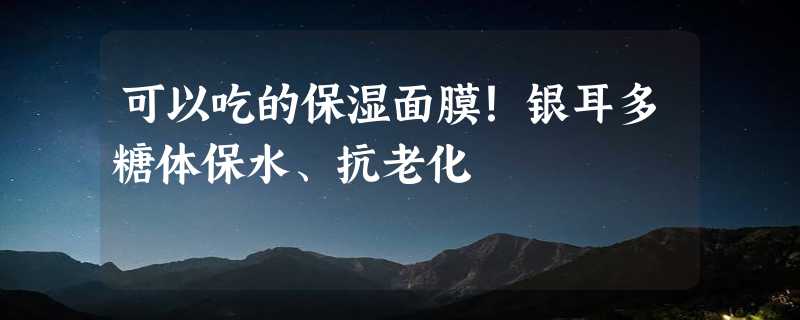 可以吃的保湿面膜！银耳多糖体保水、抗老化